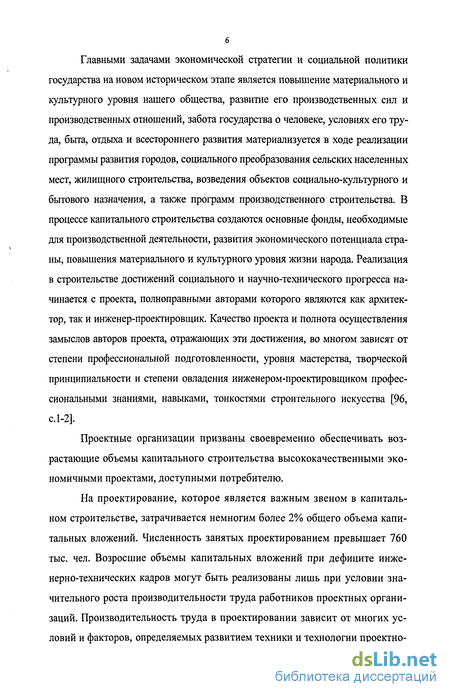 6

Главными задачами экономической стратегии и социальной политики государства на новом историческом этапе является повышение материального и культурного уровня нашего общества, развитие его производственных сил и производственных отношений, забота государства о человеке, условиях его труда, быта, отдыха и всестороннего развития материализуется в ходе реализации программы развития городов, социального преобразования сельских населенных мест, жилищного строительства, возведения объектов социально-культурного и бытового назначения, а также программ производственного строительства. В процессе капитального строительства создаются основные фонды, необходимые для производственной деятельности, развития экономического потенциала страны, повышения материального и культурного уровня жизни народа. Реализация в строительстве достижений социального и научно-технического прогресса начинается с проекта, полноправными авторами которого являются как архитектор, так и инженер-проектировщик. Качество проекта и полнота осуществления замыслов авторов проекта, отражающих эти достижения, во многом зависят от степени профессиональной подготовленности, уровня мастерства, творческой принципиальности и степени овладения инженером-проектировщиком профессиональными знаниями, навыками, тонкостями строительного искусства [96, с.1-2].

Проектные организации призваны своевременно обеспечивать возрастающие объемы капитального строительства высококачественными экономичными проектами, доступными потребителю.

На проектирование, которое является важным звеном в капитальном строительстве, затрачивается немногим более 2% общего объема капитальных вложений. Численность занятых проектированием превышает 760 тыс. чел. Возросшие объемы капитальных вложений при дефиците инженерно-технических кадров могут быть реализованы лишь при условии значительного роста производительности труда работников проектных организаций. Производительность труда в проектировании зависит от многих условий и факторов, определяемых развитием техники и технологии проектно-

dsLib.net
библиотека диссертаций